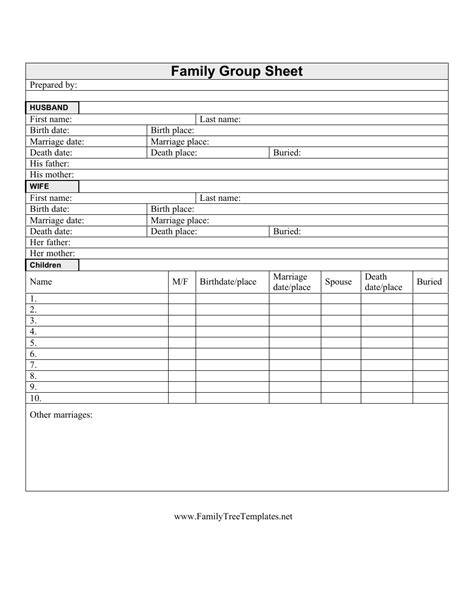 Family Group Sheet

Prepared by:

HUSBAND

First name: Last name:
Birth date: Birth place:
Marriage date: Marriage place:
Death date: Death place: Buried:
His father:
His mother:

WIFE

First name: Last name:
Birth date: Birth place:
Marriage date: Marriage place:
Death date: Death place: Buried:
Her father:
Her mother:

Children

| Name | M/F | Birthdate/place | Marriage date/place | Spouse | Death date/place | Buried |
|---|---|---|---|---|---|---|
| 1. | | | | | | |
| 2. | | | | | | |
| 3. | | | | | | |
| 4. | | | | | | |
| 5. | | | | | | |
| 6. | | | | | | |
| 7. | | | | | | |
| 8. | | | | | | |
| 9. | | | | | | |
| 10. | | | | | | |

Other marriages:

www.FamilyTreeTemplates.net